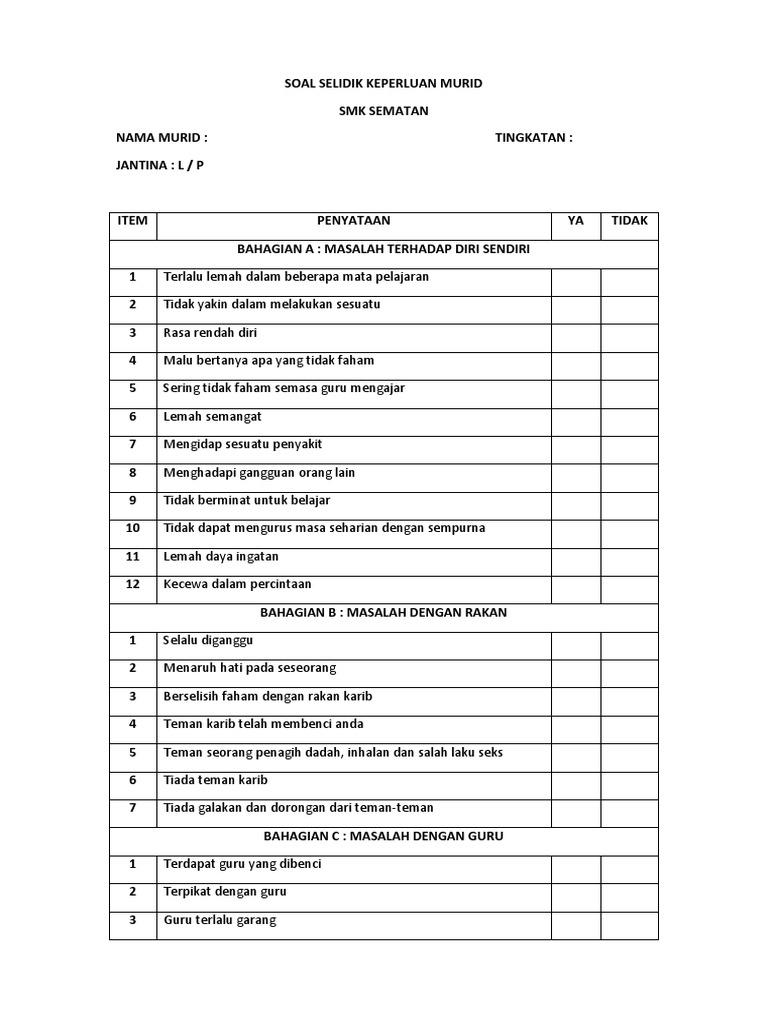 SOAL SELIDIK KEPERLUAN MURID

SMK SEMATAN

NAMA MURID :

TINGKATAN :

JANTINA : L / P

| ITEM | PENYATAAN | YA | TIDAK |
|---|---|---|---|
| | BAHAGIAN A : MASALAH TERHADAP DIRI SENDIRI | | |
| 1 | Terlalu lemah dalam beberapa mata pelajaran | | |
| 2 | Tidak yakin dalam melakukan sesuatu | | |
| 3 | Rasa rendah diri | | |
| 4 | Malu bertanya apa yang tidak faham | | |
| 5 | Sering tidak faham semasa guru mengajar | | |
| 6 | Lemah semangat | | |
| 7 | Mengidap sesuatu penyakit | | |
| 8 | Menghadapi gangguan orang lain | | |
| 9 | Tidak berminat untuk belajar | | |
| 10 | Tidak dapat mengurus masa seharian dengan sempurna | | |
| 11 | Lemah daya ingatan | | |
| 12 | Kecewa dalam percintaan | | |
| | BAHAGIAN B : MASALAH DENGAN RAKAN | | |
| 1 | Selalu diganggu | | |
| 2 | Menaruh hati pada seseorang | | |
| 3 | Berselisih faham dengan rakan karib | | |
| 4 | Teman karib telah membenci anda | | |
| 5 | Teman seorang penagih dadah, inhalan dan salah laku seks | | |
| 6 | Tiada teman karib | | |
| 7 | Tiada galakan dan dorongan dari teman-teman | | |
| | BAHAGIAN C : MASALAH DENGAN GURU | | |
| 1 | Terdapat guru yang dibenci | | |
| 2 | Terpikat dengan guru | | |
| 3 | Guru terlalu garang | | |